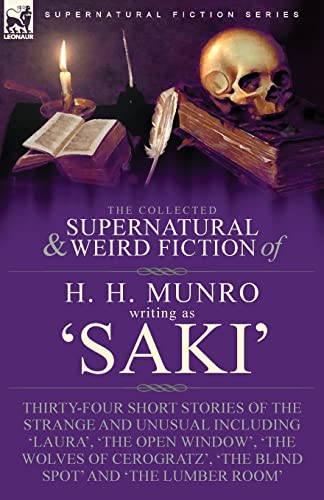 LEONAUR

SUPERNATURAL FICTION SERIES

THE COLLECTED
SUPERNATURAL & WEIRD FICTION of

H. H. MUNRO
writing as
'SAKI'

THIRTY-FOUR SHORT STORIES OF THE STRANGE AND UNUSUAL INCLUDING 'LAURA', 'THE OPEN WINDOW', 'THE WOLVES OF CEROGRATZ', 'THE BLIND SPOT' AND 'THE LUMBER ROOM'